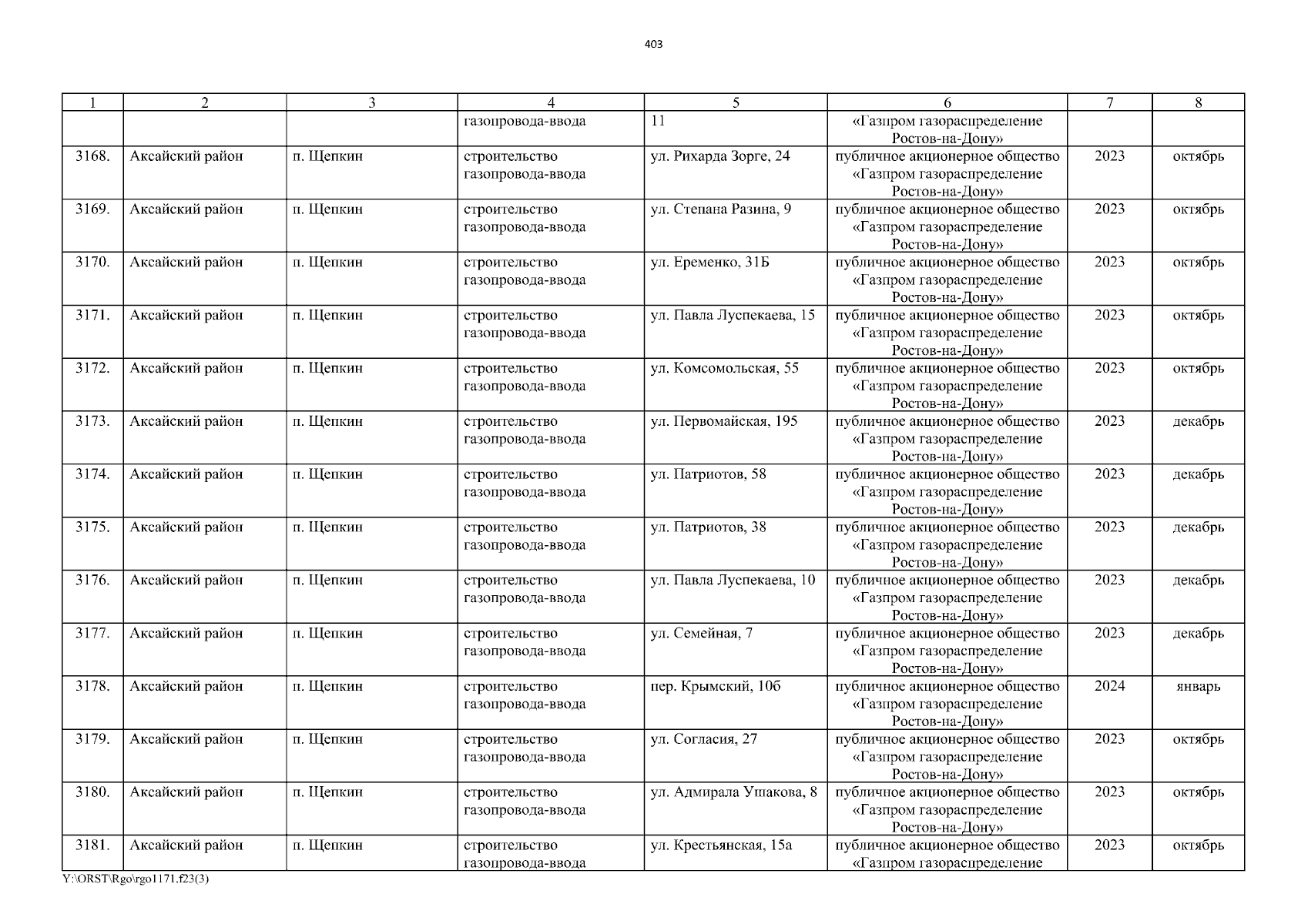 403

| 1 | 2 | 3 | 4 | 5 | 6 | 7 | 8 |
|---|---|---|---|---|---|---|---|
|  |  |  | газопровода-ввода | 11 | «Газпром газораспределение Ростов-на-Дону» |  |  |
| 3168. | Аксайский район | п. Щепкин | строительство газопровода-ввода | ул. Рихарда Зорге, 24 | публичное акционерное общество «Газпром газораспределение Ростов-на-Дону» | 2023 | октябрь |
| 3169. | Аксайский район | п. Щепкин | строительство газопровода-ввода | ул. Степана Разина, 9 | публичное акционерное общество «Газпром газораспределение Ростов-на-Дону» | 2023 | октябрь |
| 3170. | Аксайский район | п. Щепкин | строительство газопровода-ввода | ул. Еременко, 31Б | публичное акционерное общество «Газпром газораспределение Ростов-на-Дону» | 2023 | октябрь |
| 3171. | Аксайский район | п. Щепкин | строительство газопровода-ввода | ул. Павла Луспекаева, 15 | публичное акционерное общество «Газпром газораспределение Ростов-на-Дону» | 2023 | октябрь |
| 3172. | Аксайский район | п. Щепкин | строительство газопровода-ввода | ул. Комсомольская, 55 | публичное акционерное общество «Газпром газораспределение Ростов-на-Дону» | 2023 | октябрь |
| 3173. | Аксайский район | п. Щепкин | строительство газопровода-ввода | ул. Первомайская, 195 | публичное акционерное общество «Газпром газораспределение Ростов-на-Дону» | 2023 | декабрь |
| 3174. | Аксайский район | п. Щепкин | строительство газопровода-ввода | ул. Патриотов, 58 | публичное акционерное общество «Газпром газораспределение Ростов-на-Дону» | 2023 | декабрь |
| 3175. | Аксайский район | п. Щепкин | строительство газопровода-ввода | ул. Патриотов, 38 | публичное акционерное общество «Газпром газораспределение Ростов-на-Дону» | 2023 | декабрь |
| 3176. | Аксайский район | п. Щепкин | строительство газопровода-ввода | ул. Павла Луспекаева, 10 | публичное акционерное общество «Газпром газораспределение Ростов-на-Дону» | 2023 | декабрь |
| 3177. | Аксайский район | п. Щепкин | строительство газопровода-ввода | ул. Семейная, 7 | публичное акционерное общество «Газпром газораспределение Ростов-на-Дону» | 2023 | декабрь |
| 3178. | Аксайский район | п. Щепкин | строительство газопровода-ввода | пер. Крымский, 10б | публичное акционерное общество «Газпром газораспределение Ростов-на-Дону» | 2024 | январь |
| 3179. | Аксайский район | п. Щепкин | строительство газопровода-ввода | ул. Согласия, 27 | публичное акционерное общество «Газпром газораспределение Ростов-на-Дону» | 2023 | октябрь |
| 3180. | Аксайский район | п. Щепкин | строительство газопровода-ввода | ул. Адмирала Ушакова, 8 | публичное акционерное общество «Газпром газораспределение Ростов-на-Дону» | 2023 | октябрь |
| 3181. | Аксайский район | п. Щепкин | строительство газопровода-ввода | ул. Крестьянская, 15а | публичное акционерное общество «Газпром газораспределение | 2023 | октябрь |

Y:\ORST\Rgo\rgo1171.f23(3)